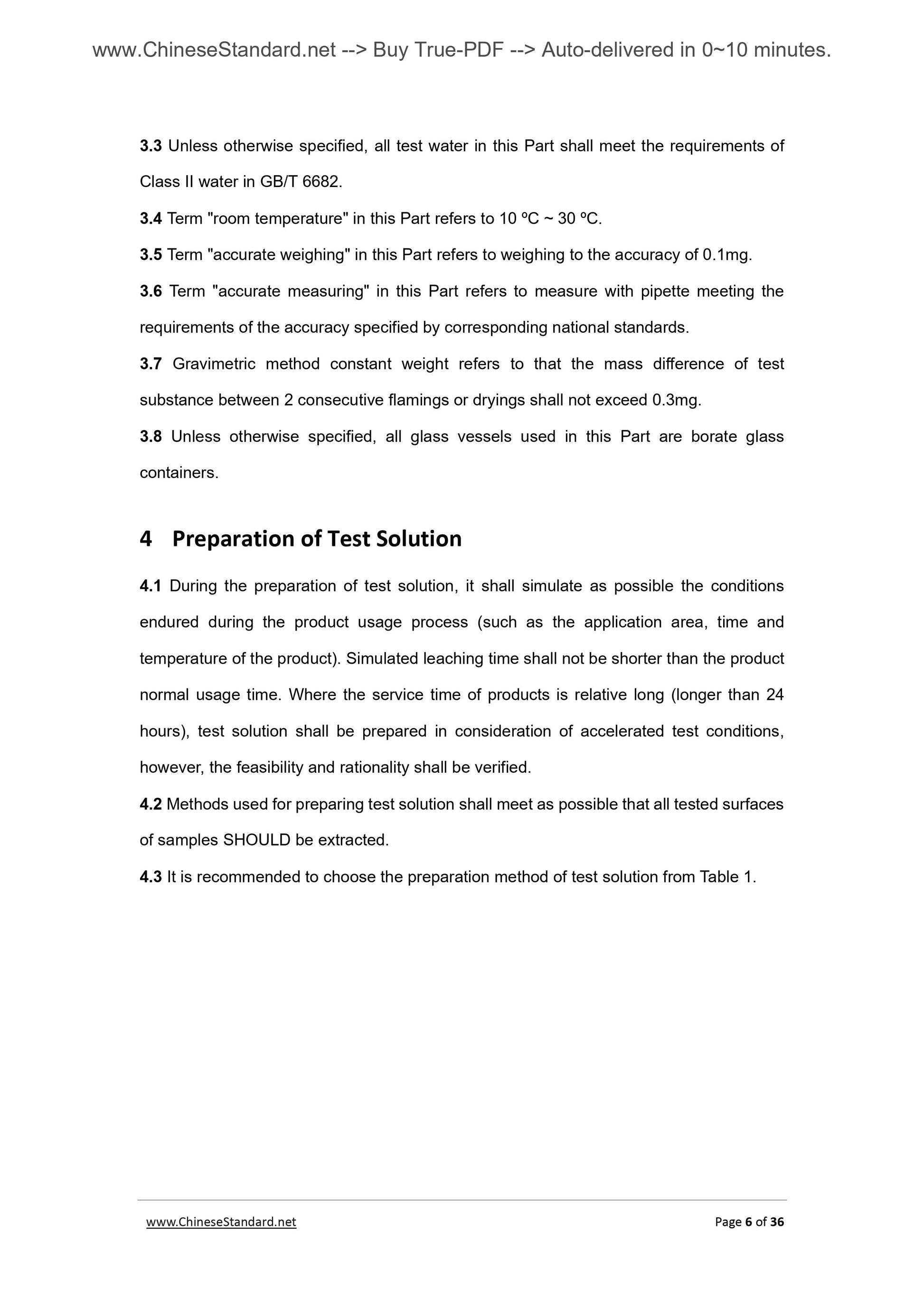 www.ChineseStandard.net --> Buy True-PDF --> Auto-delivered in 0~10 minutes.

3.3 Unless otherwise specified, all test water in this Part shall meet the requirements of Class II water in GB/T 6682.

3.4 Term "room temperature" in this Part refers to 10 ºC ~ 30 ºC.

3.5 Term "accurate weighing" in this Part refers to weighing to the accuracy of 0.1mg.

3.6 Term "accurate measuring" in this Part refers to measure with pipette meeting the requirements of the accuracy specified by corresponding national standards.

3.7 Gravimetric method constant weight refers to that the mass difference of test substance between 2 consecutive flamings or dryings shall not exceed 0.3mg.

3.8 Unless otherwise specified, all glass vessels used in this Part are borate glass containers.

4 Preparation of Test Solution

4.1 During the preparation of test solution, it shall simulate as possible the conditions endured during the product usage process (such as the application area, time and temperature of the product). Simulated leaching time shall not be shorter than the product normal usage time. Where the service time of products is relative long (longer than 24 hours), test solution shall be prepared in consideration of accelerated test conditions, however, the feasibility and rationality shall be verified.

4.2 Methods used for preparing test solution shall meet as possible that all tested surfaces of samples SHOULD be extracted.

4.3 It is recommended to choose the preparation method of test solution from Table 1.

www.ChineseStandard.net

Page 6 of 36